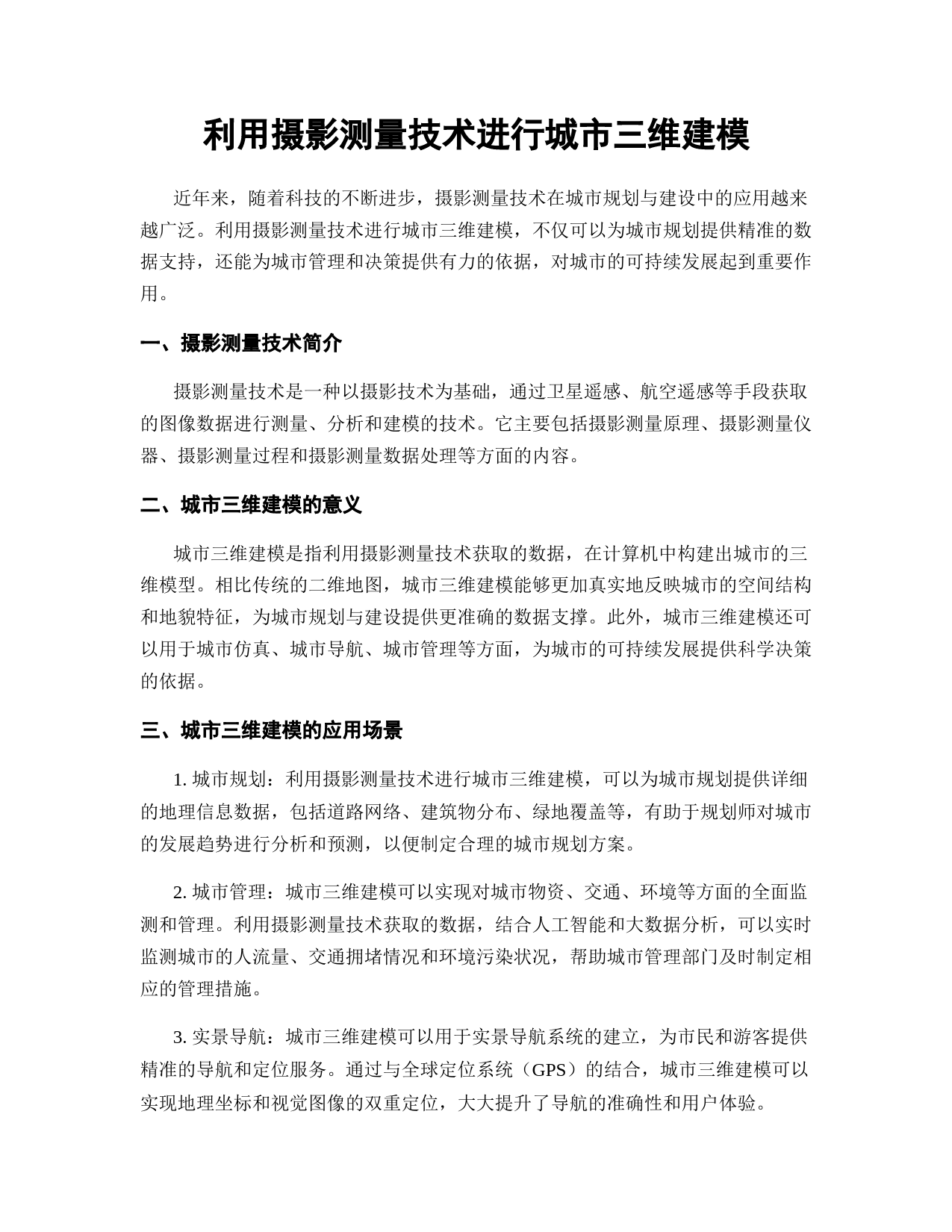 利用摄影测量技术进行城市三维建模

近年来，随着科技的不断进步，摄影测量技术在城市规划与建设中的应用越来越广泛。利用摄影测量技术进行城市三维建模，不仅可以为城市规划提供精准的数据支持，还能为城市管理和决策提供有力的依据，对城市的可持续发展起到重要作用。

一、摄影测量技术简介

摄影测量技术是一种以摄影技术为基础，通过卫星遥感、航空遥感等手段获取的图像数据进行测量、分析和建模的技术。它主要包括摄影测量原理、摄影测量仪器、摄影测量过程和摄影测量数据处理等方面的内容。

二、城市三维建模的意义

城市三维建模是指利用摄影测量技术获取的数据，在计算机中构建出城市的三维模型。相比传统的二维地图，城市三维建模能够更加真实地反映城市的空间结构和地貌特征，为城市规划与建设提供更准确的数据支撑。此外，城市三维建模还可以用于城市仿真、城市导航、城市管理等方面，为城市的可持续发展提供科学决策的依据。

三、城市三维建模的应用场景

1. 城市规划：利用摄影测量技术进行城市三维建模，可以为城市规划提供详细的地理信息数据，包括道路网络、建筑物分布、绿地覆盖等，有助于规划师对城市的发展趋势进行分析和预测，以便制定合理的城市规划方案。

2. 城市管理：城市三维建模可以实现对城市物资、交通、环境等方面的全面监测和管理。利用摄影测量技术获取的数据，结合人工智能和大数据分析，可以实时监测城市的人流量、交通拥堵情况和环境污染状况，帮助城市管理部门及时制定相应的管理措施。

3. 实景导航：城市三维建模可以用于实景导航系统的建立，为市民和游客提供精准的导航和定位服务。通过与全球定位系统（GPS）的结合，城市三维建模可以实现地理坐标和视觉图像的双重定位，大大提升了导航的准确性和用户体验。